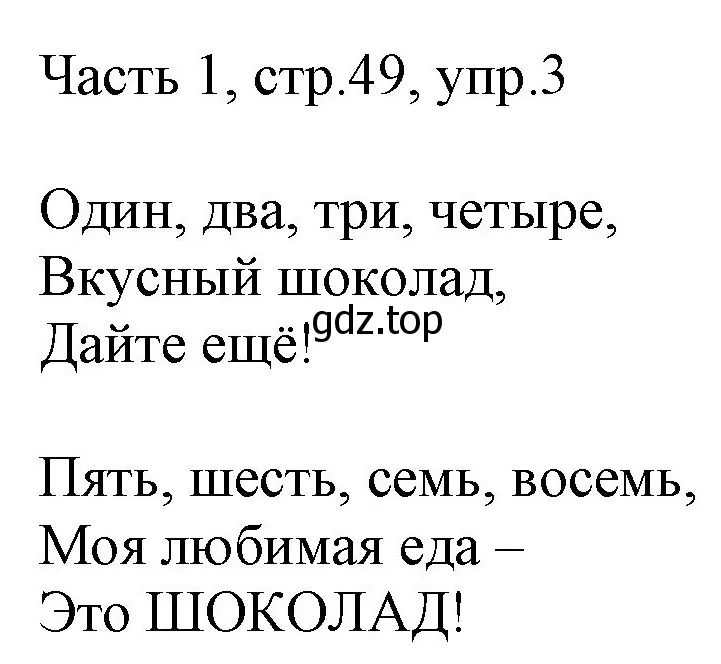 Часть 1, стр.49, упр.3

Один, два, три, четыре,
Вкусный шоколад,
Дайте ещё!

gdz.top

Пять, шесть, семь, восемь,
Моя любимая еда –
Это ШОКОЛАД!